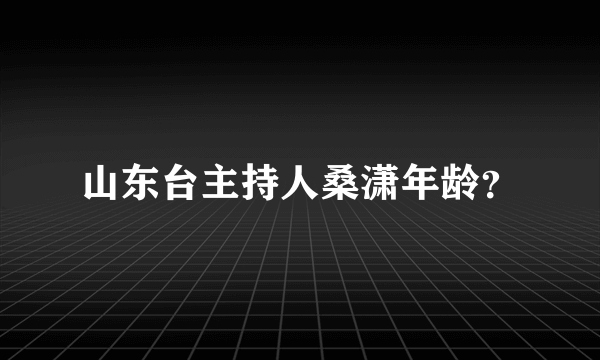 山东台主持人桑潇年龄?